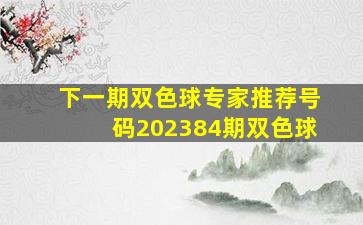 下一期双色球专家推荐号码202384期双色球